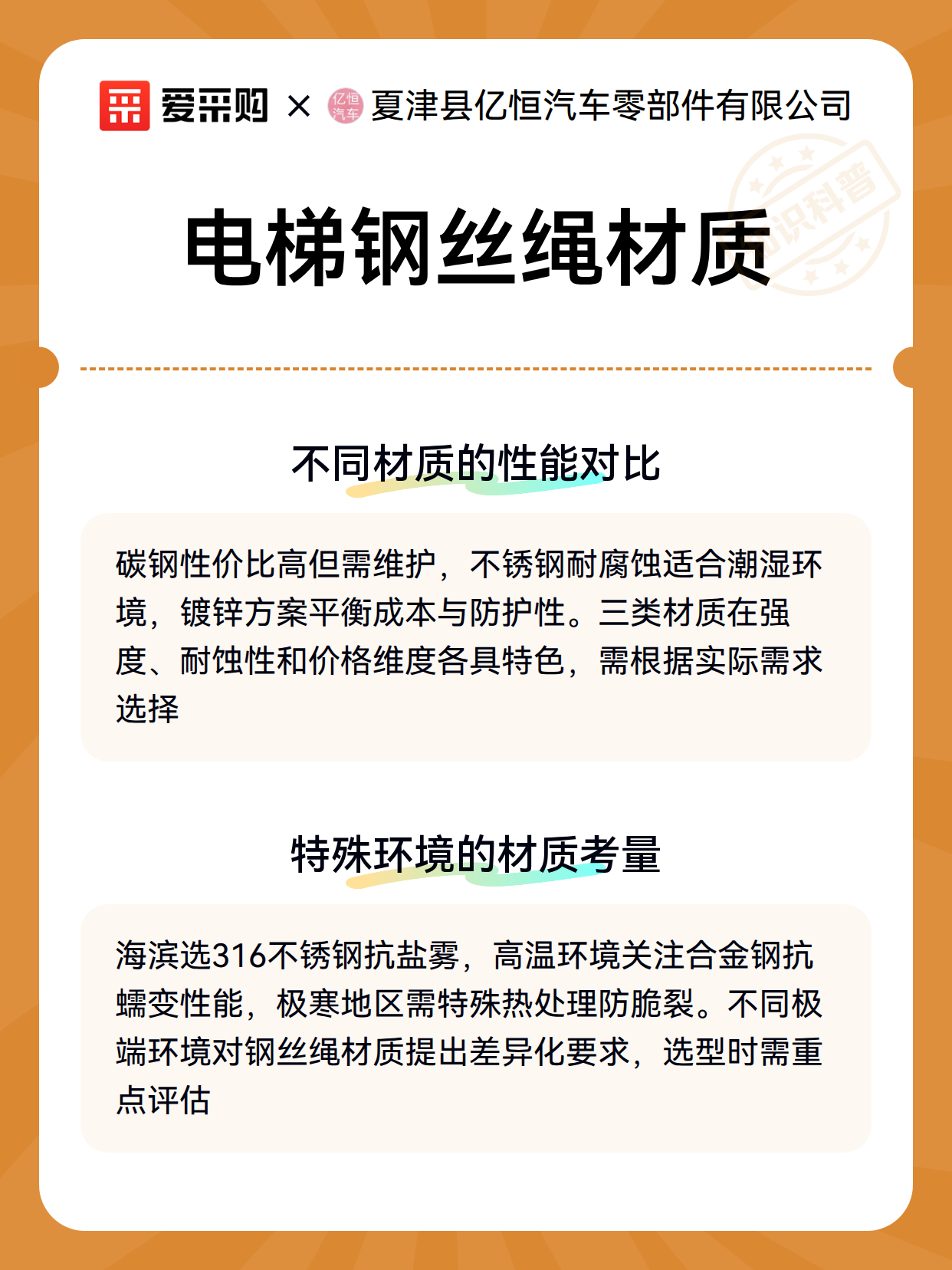 爱采购 × 亿恒汽车 夏津县亿恒汽车零部件有限公司

知识科普

电梯钢丝绳材质

不同材质的性能对比

碳钢性价比高但需维护，不锈钢耐腐蚀适合潮湿环境，镀锌方案平衡成本与防护性。三类材质在强度、耐蚀性和价格维度各具特色，需根据实际需求选择

特殊环境的材质考量

海滨选316不锈钢抗盐雾，高温环境关注合金钢抗蠕变性能，极寒地区需特殊热处理防脆裂。不同极端环境对钢丝绳材质提出差异化要求，选型时需重点评估